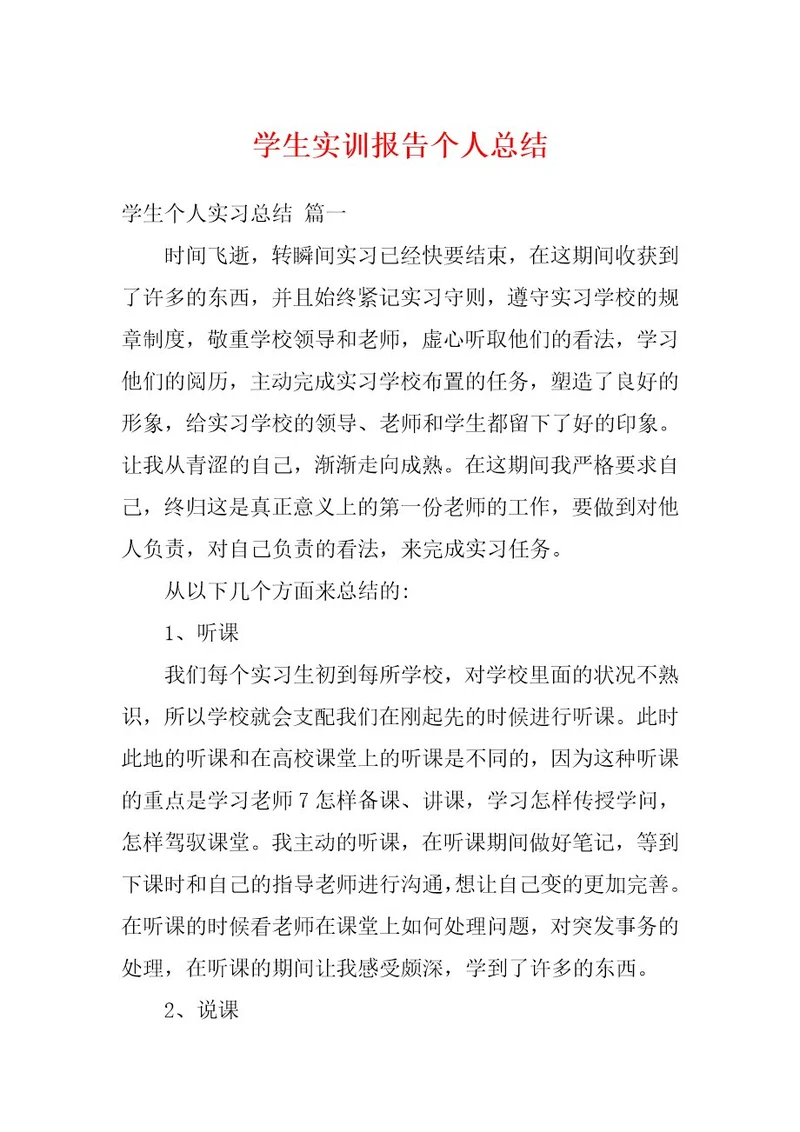 学生实训报告个人总结

学生个人实习总结 篇一

时间飞逝，转瞬间实习已经快要结束，在这期间收获到了许多的东西，并且始终紧记实习守则，遵守实习学校的规章制度，敬重学校领导和老师，虚心听取他们的看法，学习他们的阅历，主动完成实习学校布置的任务，塑造了良好的形象，给实习学校的领导、老师和学生都留下了好的印象。让我从青涩的自己，渐渐走向成熟。在这期间我严格要求自己，终归这是真正意义上的第一份老师的工作，要做到对他人负责，对自己负责的看法，来完成实习任务。

从以下几个方面来总结的:

1、听课

我们每个实习生初到每所学校，对学校里面的状况不熟识，所以学校就会支配我们在刚起先的时候进行听课。此时此地的听课和在高校课堂上的听课是不同的，因为这种听课的重点是学习老师7怎样备课、讲课，学习怎样传授学问，怎样驾驭课堂。我主动的听课，在听课期间做好笔记，等到下课时和自己的指导老师进行沟通,想让自己变的更加完善。在听课的时候看老师在课堂上如何处理问题，对突发事务的处理，在听课的期间让我感受颇深，学到了许多的东西。

2、说课